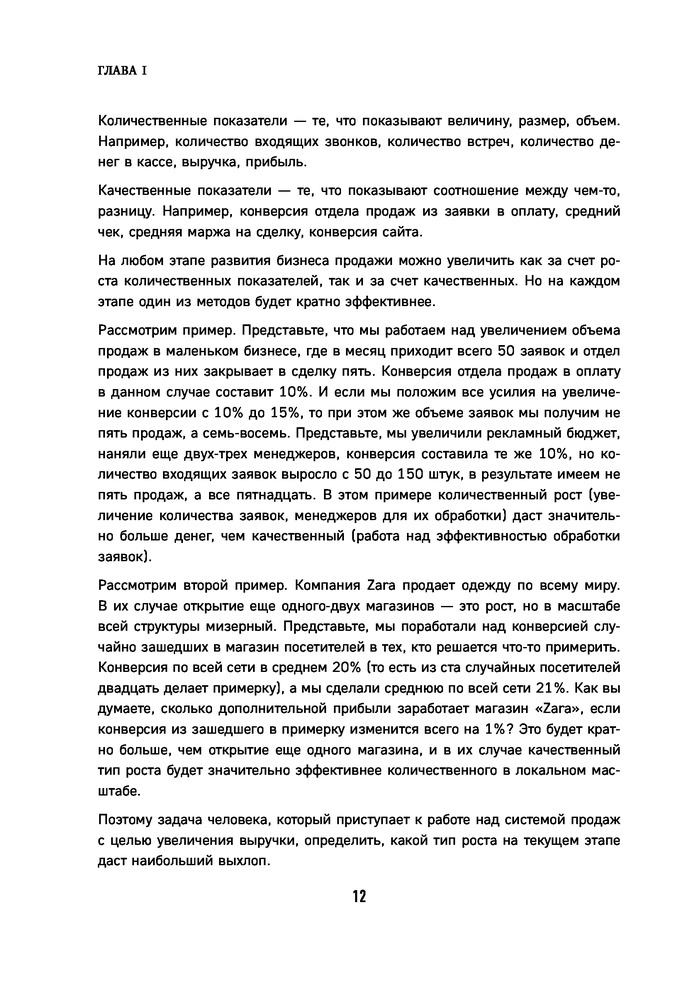 ГЛАВА I

Количественные показатели — те, что показывают величину, размер, объем. Например, количество входящих звонков, количество встреч, количество денег в кассе, выручка, прибыль.

Качественные показатели — те, что показывают соотношение между чем-то, разницу. Например, конверсия отдела продаж из заявки в оплату, средний чек, средняя маржа на сделку, конверсия сайта.

На любом этапе развития бизнеса продажи можно увеличить как за счет роста количественных показателей, так и за счет качественных. Но на каждом этапе один из методов будет кратно эффективнее.

Рассмотрим пример. Представьте, что мы работаем над увеличением объема продаж в маленьком бизнесе, где в месяц приходит всего 50 заявок и отдел продаж из них закрывает в сделку пять. Конверсия отдела продаж в оплату в данном случае составит 10%. И если мы положим все усилия на увеличение конверсии с 10% до 15%, то при этом же объеме заявок мы получим не пять продаж, а семь-восемь. Представьте, мы увеличили рекламный бюджет, наняли еще двух-трех менеджеров, конверсия составила те же 10%, но количество входящих заявок выросло с 50 до 150 штук, в результате имеем не пять продаж, а все пятнадцать. В этом примере количественный рост (увеличение количества заявок, менеджеров для их обработки) даст значительно больше денег, чем качественный (работа над эффективностью обработки заявок).

Рассмотрим второй пример. Компания Zara продает одежду по всему миру. В их случае открытие еще одного-двух магазинов — это рост, но в масштабе всей структуры мизерный. Представьте, мы поработали над конверсией случайно зашедших в магазин посетителей в тех, кто решается что-то примерить. Конверсия по всей сети в среднем 20% (то есть из ста случайных посетителей двадцать делает примерку), а мы сделали среднюю по всей сети 21%. Как вы думаете, сколько дополнительной прибыли заработает магазин «Zara», если конверсия из зашедшего в примерку изменится всего на 1%? Это будет кратно больше, чем открытие еще одного магазина, и в их случае качественный тип роста будет значительно эффективнее количественного в локальном масштабе.

Поэтому задача человека, который приступает к работе над системой продаж с целью увеличения выручки, определить, какой тип роста на текущем этапе даст наибольший выхлоп.

12